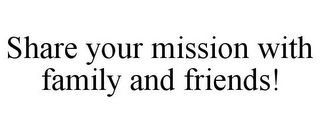 Share your mission with family and friends!